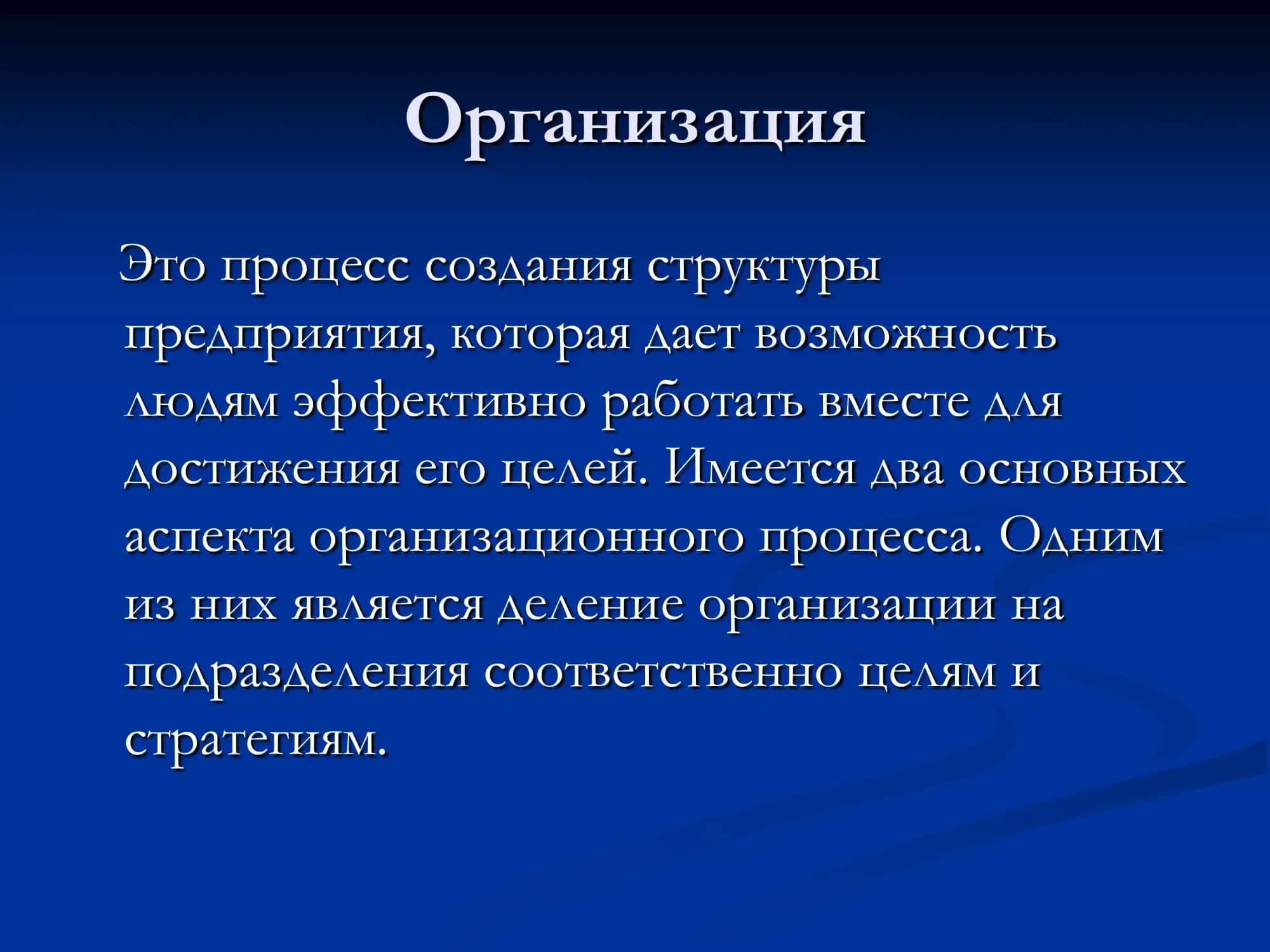 Организация

Это процесс создания структуры предприятия, которая дает возможность людям эффективно работать вместе для достижения его целей. Имеется два основных аспекта организационного процесса. Одним из них является деление организации на подразделения соответственно целям и стратегиям.